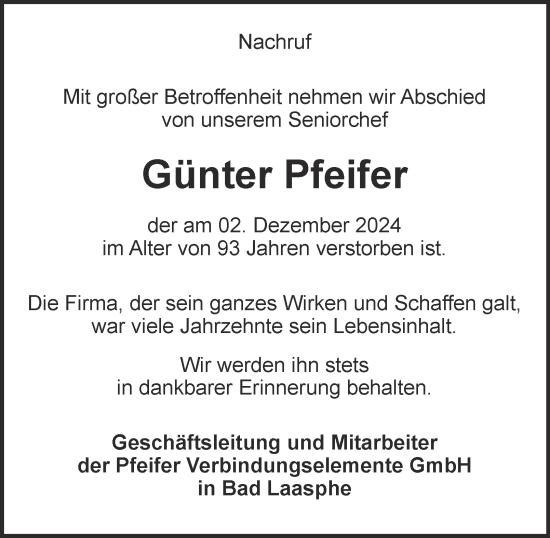 Nachruf

Mit großer Betroffenheit nehmen wir Abschied von unserem Seniorchef

Günter Pfeifer

der am 02. Dezember 2024 im Alter von 93 Jahren verstorben ist.

Die Firma, der sein ganzes Wirken und Schaffen galt, war viele Jahrzehnte sein Lebensinhalt.

Wir werden ihn stets in dankbarer Erinnerung behalten.

Geschäftsleitung und Mitarbeiter
der Pfeifer Verbindungselemente GmbH
in Bad Laasphe